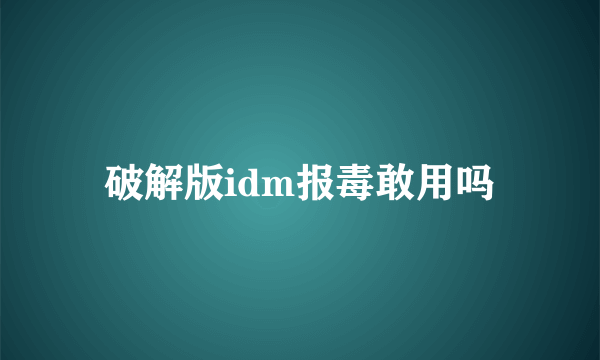 破解版idm报毒敢用吗